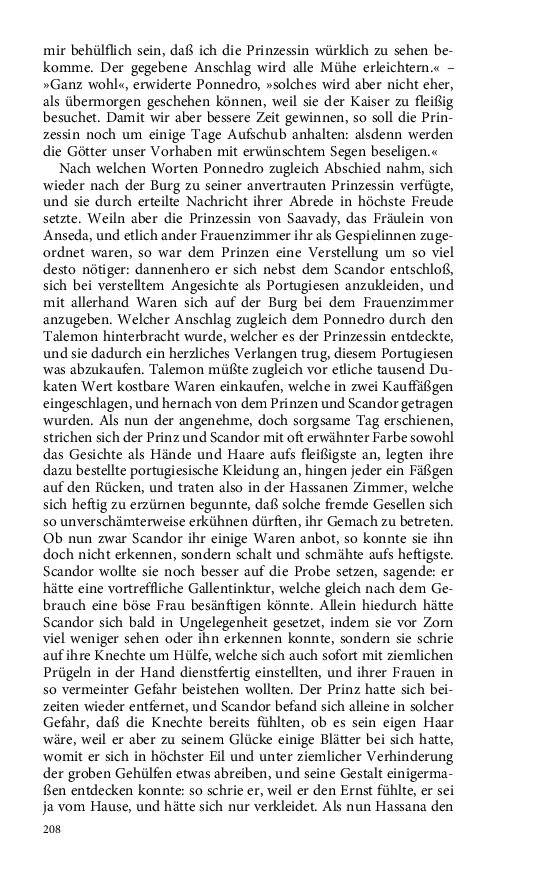 mir behülflich sein, daß ich die Prinzessin würklich zu sehen bekomme. Der gegebene Anschlag wird alle Mühe erleichtern.« – »Ganz wohl«, erwiderte Ponnedro, »solches wird aber nicht eher, als übermorgen geschehen können, weil sie der Kaiser zu fleißig besuchet. Damit wir aber bessere Zeit gewinnen, so soll die Prinzessin noch um einige Tage Aufschub anhalten: alsdenn werden die Götter unser Vorhaben mit erwünschtem Segen beseligen.«

Nach welchen Worten Ponnedro zugleich Abschied nahm, sich wieder nach der Burg zu seiner anvertrauten Prinzessin verfügte, und sie durch erteilte Nachricht ihrer Abrede in höchste Freude setzte. Weiln aber die Prinzessin von Saavady, das Fräulein von Anseda, und etlich ander Frauenzimmer ihr als Gespielinnen zugeordnet waren, so war dem Prinzen eine Verstellung um so viel desto nötiger: dannenhero er sich nebst dem Scandor entschloß, sich bei verstelltem Angesichte als Portugiesen anzukleiden, und mit allerhand Waren sich auf der Burg bei dem Frauenzimmer anzugeben. Welcher Anschlag zugleich dem Ponnedro durch den Talemon hinterbracht wurde, welcher es der Prinzessin entdeckte, und sie dadurch ein herzliches Verlangen trug, diesem Portugiesen was abzukaufen. Talemon müßte zugleich vor etliche tausend Dukaten Wert kostbare Waren einkaufen, welche in zwei Kauffäßgen eingeschlagen, und hernach von dem Prinzen und Scandor getragen wurden. Als nun der angenehme, doch sorgsame Tag erschienen, strichen sich der Prinz und Scandor mit oft erwähnter Farbe sowohl das Gesichte als Hände und Haare aufs fleißigste an, legten ihre dazu bestellte portugiesische Kleidung an, hingen jeder ein Fäßgen auf den Rücken, und traten also in der Hassanen Zimmer, welche sich heftig zu erzürnen begunnte, daß solche fremde Gesellen sich so unverschämterweise erkühnen dürften, ihr Gemach zu betreten. Ob nun zwar Scandor ihr einige Waren anbot, so konnte sie ihn doch nicht erkennen, sondern schalt und schmähte aufs heftigste. Scandor wollte sie noch besser auf die Probe setzen, sagende: er hätte eine vortreffliche Gallentinktur, welche gleich nach dem Gebrauch eine böse Frau besänftigen könnte. Allein hiedurch hätte Scandor sich bald in Ungelegenheit gesetzet, indem sie vor Zorn viel weniger sehen oder ihn erkennen konnte, sondern sie schrie auf ihre Knechte um Hülfe, welche sich auch sofort mit ziemlichen Prügeln in der Hand dienstfertig einstellten, und ihrer Frauen in so vermeinter Gefahr beistehen wollten. Der Prinz hatte sich beizeiten wieder entfernet, und Scandor befand sich alleine in solcher Gefahr, daß die Knechte bereits fühlten, ob es sein eigen Haar wäre, weil er aber zu seinem Glücke einige Blätter bei sich hatte, womit er sich in höchster Eil und unter ziemlicher Verhinderung der groben Gehülfen etwas abreiben, und seine Gestalt einigermaßen entdecken konnte: so schrie er, weil er den Ernst fühlte, er sei ja vom Hause, und hätte sich nur verkleidet. Als nun Hassana den

208